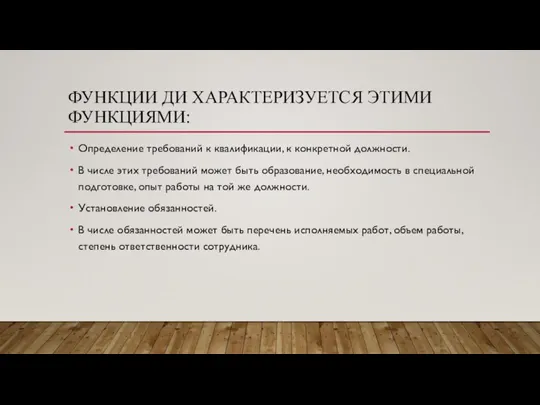 ФУНКЦИИ ДИ ХАРАКТЕРИЗУЕТСЯ ЭТИМИ ФУНКЦИЯМИ:

• Определение требований к квалификации, к конкретной должности.

• В числе этих требований может быть образование, необходимость в специальной подготовке, опыт работы на той же должности.

• Установление обязанностей.

• В числе обязанностей может быть перечень исполняемых работ, объем работы, степень ответственности сотрудника.